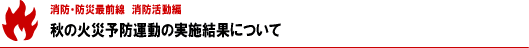 消防・防災最前線　消防活動編

秋の火災予防運動の実施結果について